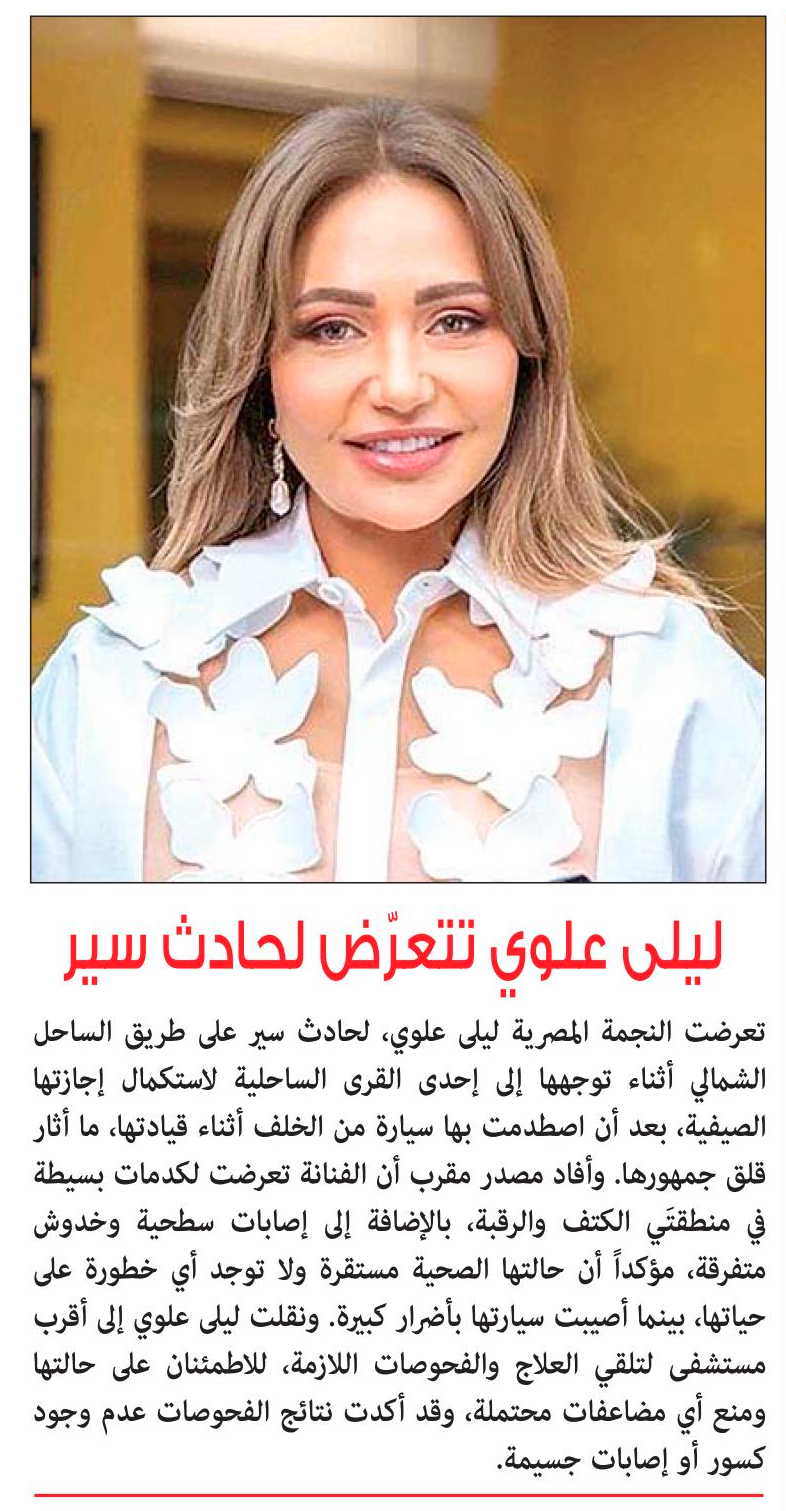 ليلى علوي تتعرّض لحادث سير

تعرضت النجمة المصرية ليلى علوي، لحادث سير على طريق الساحل الشمالي أثناء توجهها إلى إحدى القرى الساحلية لاستكمال إجازتها الصيفية، بعد أن اصطدمت بها سيارة من الخلف أثناء قيادتها، ما أثار قلق جمهورها. وأفاد مصدر مقرب أن الفنانة تعرضت لكدمات بسيطة في منطقتَي الكتف والرقبة، بالإضافة إلى إصابات سطحية وخدوش متفرقة، مؤكداً أن حالتها الصحية مستقرة ولا توجد أي خطورة على حياتها، بينما أصيبت سيارتها بأضرار كبيرة. ونقلت ليلى علوي إلى أقرب مستشفى لتلقي العلاج والفحوصات اللازمة، للاطمئنان على حالتها ومنع أي مضاعفات محتملة، وقد أكدت نتائج الفحوصات عدم وجود كسور أو إصابات جسيمة.